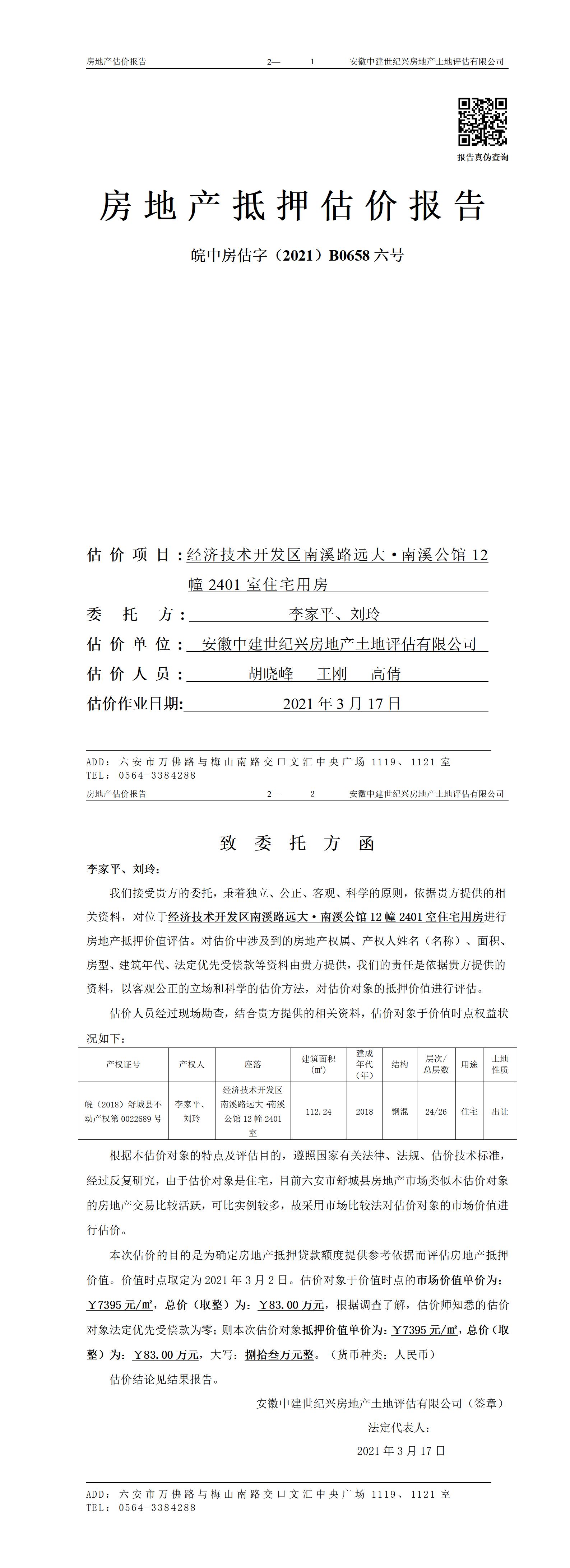 房地产估价报告　　2—　1　　安徽中建世纪兴房地产土地评估有限公司

报告真伪查询

房地产抵押估价报告

皖中房估字（2021）B0658 六号

估价项目：经济技术开发区南溪路远大·南溪公馆 12 幢 2401 室住宅用房

委托方：李家平、刘玲

估价单位：安徽中建世纪兴房地产土地评估有限公司

估价人员：胡晓峰　王刚　高倩

估价作业日期：2021 年 3 月 17 日

ADD：六安市万佛路与梅山南路交口文汇中央广场 1119、1121 室
TEL：0564-3384288

房地产估价报告　　2—　2　　安徽中建世纪兴房地产土地评估有限公司

致委托方函

李家平、刘玲：

我们接受贵方的委托，秉着独立、公正、客观、科学的原则，依据贵方提供的相关资料，对位于经济技术开发区南溪路远大·南溪公馆 12 幢 2401 室住宅用房进行房地产抵押价值评估。对估价中涉及到的房地产权属、产权人姓名（名称）、面积、房型、建筑年代、法定优先受偿款等资料由贵方提供，我们的责任是依据贵方提供的资料，以客观公正的立场和科学的估价方法，对估价对象的抵押价值进行评估。

估价人员经过现场勘查，结合贵方提供的相关资料，估价对象于价值时点权益状况如下：

| 产权证号 | 产权人 | 座落 | 建筑面积（㎡） | 建成年代（年） | 结构 | 层次/总层数 | 用途 | 土地性质 |
|---|---|---|---|---|---|---|---|---|
| 皖（2018）舒城县不动产权第 0022689 号 | 李家平、刘玲 | 经济技术开发区南溪路远大·南溪公馆 12 幢 2401 室 | 112.24 | 2018 | 钢混 | 24/26 | 住宅 | 出让 |

根据本估价对象的特点及评估目的，遵照国家有关法律、法规、估价技术标准，经过反复研究，由于估价对象是住宅，目前六安市舒城县房地产市场类似本估价对象的房地产交易比较活跃，可比实例较多，故采用市场比较法对估价对象的市场价值进行估价。

本次估价的目的是为确定房地产抵押贷款额度提供参考依据而评估房地产抵押价值。价值时点取定为 2021 年 3 月 2 日。估价对象于价值时点的市场价值单价为：￥7395 元/㎡，总价（取整）为：￥83.00 万元，根据调查了解，估价师知悉的估价对象法定优先受偿款为零；则本次估价对象抵押价值单价为：￥7395 元/㎡，总价（取整）为：￥83.00 万元，大写：捌拾叁万元整。（货币种类：人民币）

估价结论见结果报告。

安徽中建世纪兴房地产土地评估有限公司（签章）

法定代表人：

2021 年 3 月 17 日

ADD：六安市万佛路与梅山南路交口文汇中央广场 1119、1121 室
TEL：0564-3384288